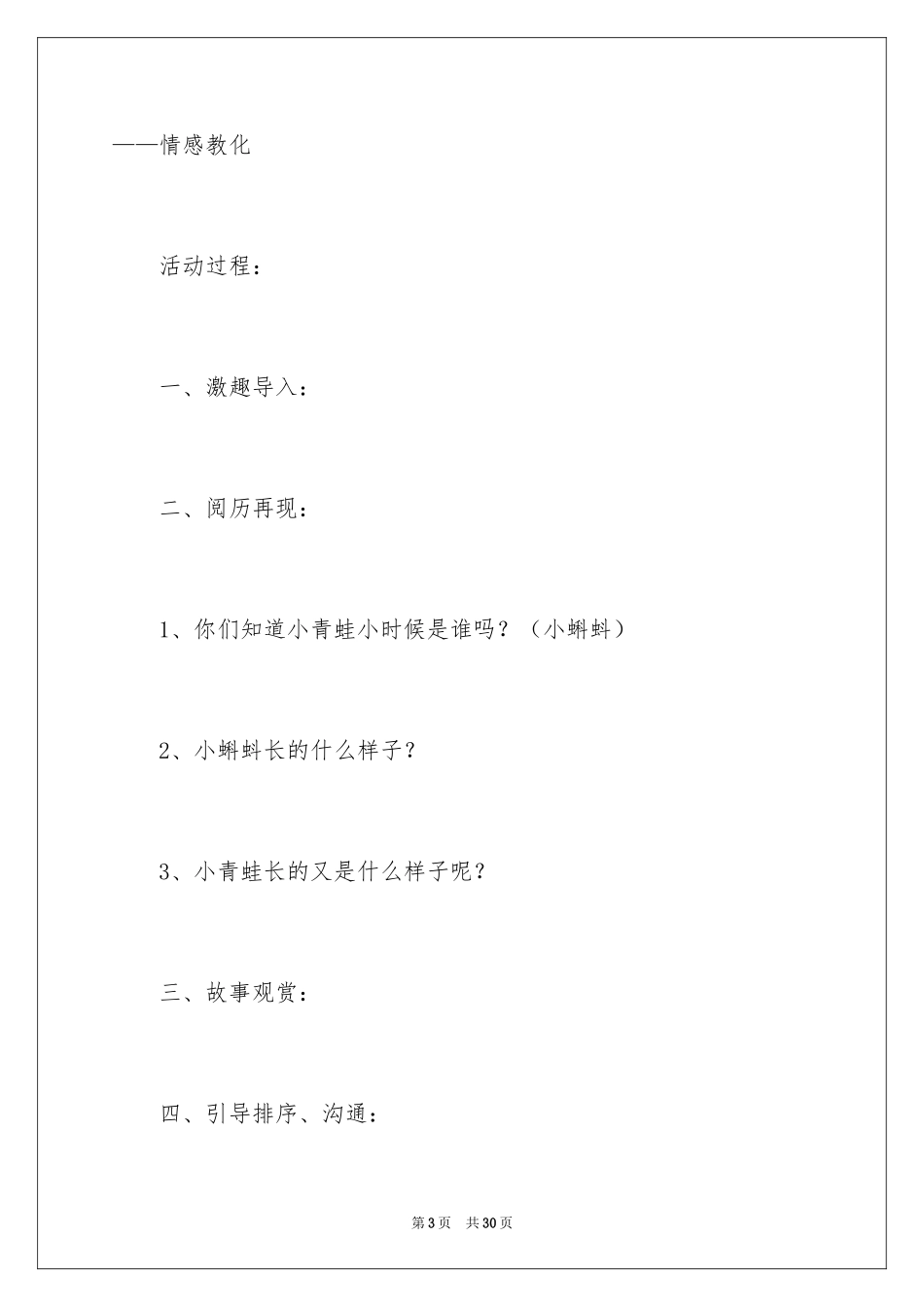 ——情感教化

活动过程：

一、激趣导入：

二、阅历再现：

1、你们知道小青蛙小时候是谁吗？（小蝌蚪）

2、小蝌蚪长的什么样子？

3、小青蛙长的又是什么样子呢？

三、故事观赏：

四、引导排序、沟通：

第3页 共30页